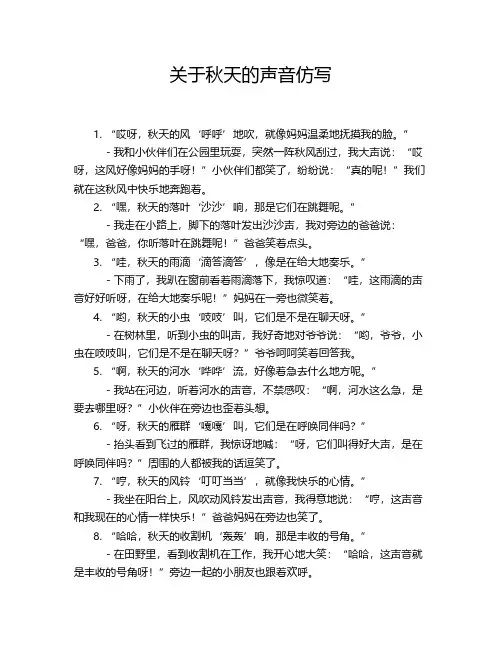 关于秋天的声音仿写

1. “哎呀，秋天的风‘呼呼’地吹，就像妈妈温柔地抚摸我的脸。”

- 我和小伙伴们在公园里玩耍，突然一阵秋风刮过，我大声说：“哎呀，这风好像妈妈的手呀！”小伙伴们都笑了，纷纷说：“真的呢！”我们就在这秋风中快乐地奔跑着。

2. “嘿，秋天的落叶‘沙沙’响，那是它们在跳舞呢。”

- 我走在小路上，脚下的落叶发出沙沙声，我对旁边的爸爸说：“嘿，爸爸，你听落叶在跳舞呢！”爸爸笑着点头。

3. “哇，秋天的雨滴‘滴答滴答’，像是在给大地奏乐。”

- 下雨了，我趴在窗前看着雨滴落下，我惊叹道：“哇，这雨滴的声音好好听呀，在给大地奏乐呢！”妈妈在一旁也微笑着。

4. “哟，秋天的小虫‘吱吱’叫，它们是不是在聊天呀。”

- 在树林里，听到小虫的叫声，我好奇地对爷爷说：“哟，爷爷，小虫在吱吱叫，它们是不是在聊天呀？”爷爷呵呵笑着回答我。

5. “啊，秋天的河水‘哗哗’流，好像着急去什么地方呢。”

- 我站在河边，听着河水的声音，不禁感叹：“啊，河水这么急，是要去哪里呀？”小伙伴在旁边也歪着头想。

6. “呀，秋天的雁群‘嘎嘎’叫，它们是在呼唤同伴吗？”

- 抬头看到飞过的雁群，我惊讶地喊：“呀，它们叫得好大声，是在呼唤同伴吗？”周围的人都被我的话逗笑了。

7. “哼，秋天的风铃‘叮叮当当’，就像我快乐的心情。”

- 我坐在阳台上，风吹动风铃发出声音，我得意地说：“哼，这声音和我现在的心情一样快乐！”爸爸妈妈在旁边也笑了。

8. “哈哈，秋天的收割机‘轰轰’响，那是丰收的号角。”

- 在田野里，看到收割机在工作，我开心地大笑：“哈哈，这声音就是丰收的号角呀！”旁边一起的小朋友也跟着欢呼。